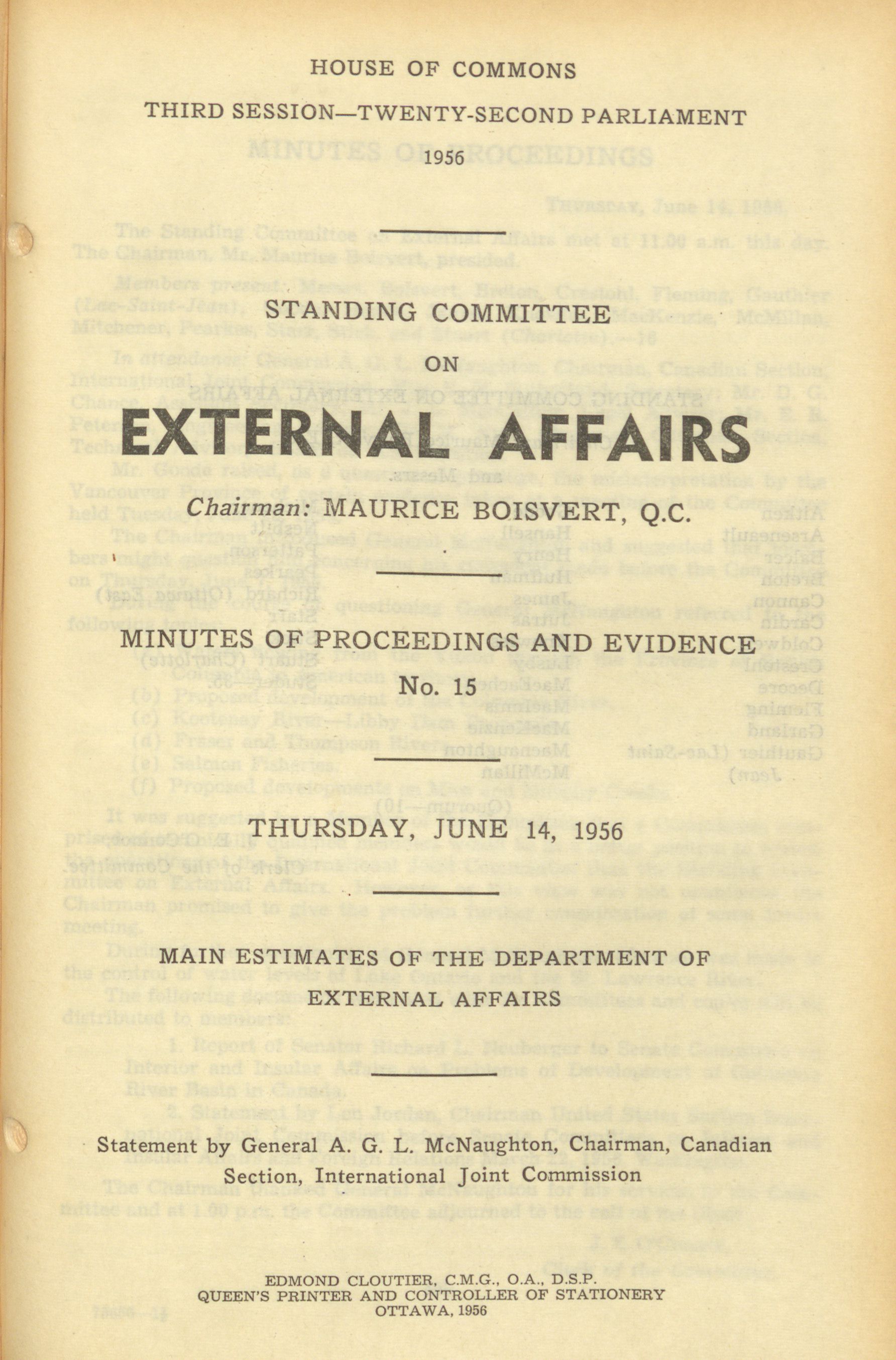 HOUSE OF COMMONS

THIRD SESSION—TWENTY-SECOND PARLIAMENT

1956

STANDING COMMITTEE

ON

EXTERNAL AFFAIRS

Chairman: MAURICE BOISVERT, Q.C.

MINUTES OF PROCEEDINGS AND EVIDENCE

No. 15

THURSDAY, JUNE 14, 1956

MAIN ESTIMATES OF THE DEPARTMENT OF EXTERNAL AFFAIRS

Statement by General A. G. L. McNaughton, Chairman, Canadian Section, International Joint Commission

EDMOND CLOUTIER, C.M.G., O.A., D.S.P.
QUEEN'S PRINTER AND CONTROLLER OF STATIONERY
OTTAWA, 1956